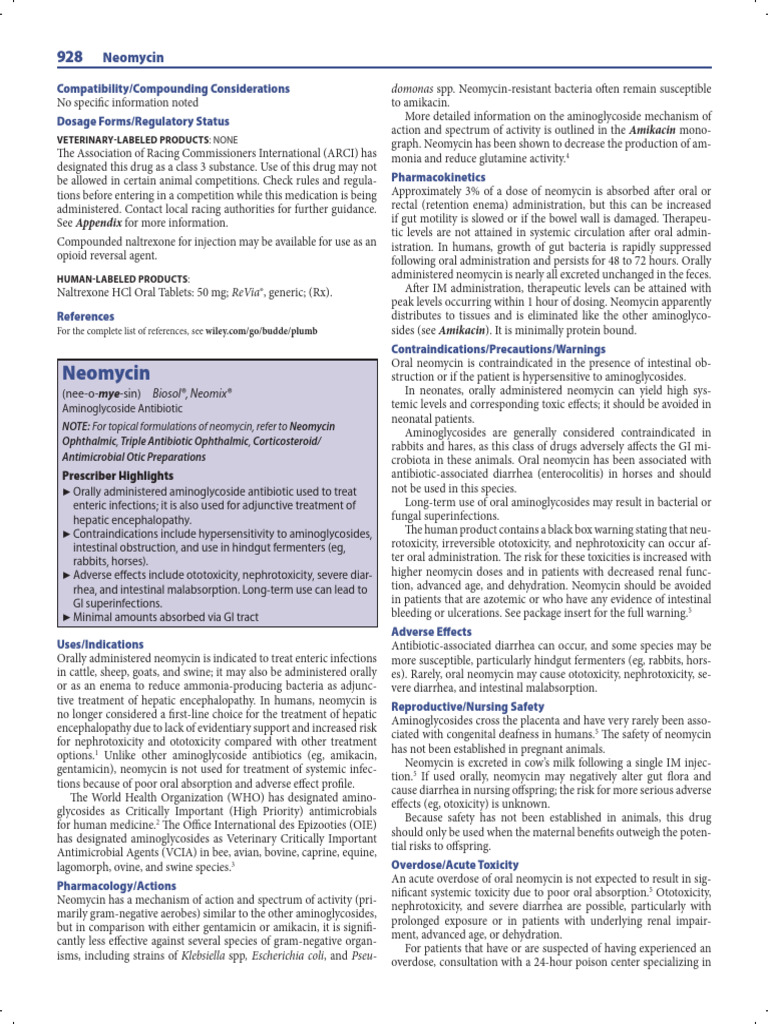 928 Neomycin

Compatibility/Compounding Considerations
No specific information noted

Dosage Forms/Regulatory Status

VETERINARY-LABELED PRODUCTS: NONE
The Association of Racing Commissioners International (ARCI) has designated this drug as a class 3 substance. Use of this drug may not be allowed in certain animal competitions. Check rules and regulations before entering in a competition while this medication is being administered. Contact local racing authorities for further guidance. See Appendix for more information.

Compounded naltrexone for injection may be available for use as an opioid reversal agent.

HUMAN-LABELED PRODUCTS:
Naltrexone HCl Oral Tablets: 50 mg; ReVia®, generic; (Rx).

References
For the complete list of references, see wiley.com/go/budde/plumb

Neomycin
(nee-o-mye-sin) Biosol®, Neomix®
Aminoglycoside Antibiotic

NOTE: For topical formulations of neomycin, refer to Neomycin Ophthalmic, Triple Antibiotic Ophthalmic, Corticosteroid/Antimicrobial Otic Preparations

Prescriber Highlights
► Orally administered aminoglycoside antibiotic used to treat enteric infections; it is also used for adjunctive treatment of hepatic encephalopathy.
► Contraindications include hypersensitivity to aminoglycosides, intestinal obstruction, and use in hindgut fermenters (eg, rabbits, horses).
► Adverse effects include ototoxicity, nephrotoxicity, severe diarrhea, and intestinal malabsorption. Long-term use can lead to GI superinfections.
► Minimal amounts absorbed via GI tract

Uses/Indications
Orally administered neomycin is indicated to treat enteric infections in cattle, sheep, goats, and swine; it may also be administered orally or as an enema to reduce ammonia-producing bacteria as adjunctive treatment of hepatic encephalopathy. In humans, neomycin is no longer considered a first-line choice for the treatment of hepatic encephalopathy due to lack of evidentiary support and increased risk for nephrotoxicity and ototoxicity compared with other treatment options.$^{1}$ Unlike other aminoglycoside antibiotics (eg, amikacin, gentamicin), neomycin is not used for treatment of systemic infections because of poor oral absorption and adverse effect profile.

The World Health Organization (WHO) has designated aminoglycosides as Critically Important (High Priority) antimicrobials for human medicine.$^{2}$ The Office International des Epizooties (OIE) has designated aminoglycosides as Veterinary Critically Important Antimicrobial Agents (VCIA) in bee, avian, bovine, caprine, equine, lagomorph, ovine, and swine species.$^{3}$

Pharmacology/Actions
Neomycin has a mechanism of action and spectrum of activity (primarily gram-negative aerobes) similar to the other aminoglycosides, but in comparison with either gentamicin or amikacin, it is significantly less effective against several species of gram-negative organisms, including strains of Klebsiella spp, Escherichia coli, and Pseudomonas spp. Neomycin-resistant bacteria often remain susceptible to amikacin.

More detailed information on the aminoglycoside mechanism of action and spectrum of activity is outlined in the Amikacin monograph. Neomycin has been shown to decrease the production of ammonia and reduce glutamine activity.$^{4}$

Pharmacokinetics
Approximately 3% of a dose of neomycin is absorbed after oral or rectal (retention enema) administration, but this can be increased if gut motility is slowed or if the bowel wall is damaged. Therapeutic levels are not attained in systemic circulation after oral administration. In humans, growth of gut bacteria is rapidly suppressed following oral administration and persists for 48 to 72 hours. Orally administered neomycin is nearly all excreted unchanged in the feces.

After IM administration, therapeutic levels can be attained with peak levels occurring within 1 hour of dosing. Neomycin apparently distributes to tissues and is eliminated like the other aminoglycosides (see Amikacin). It is minimally protein bound.

Contraindications/Precautions/Warnings
Oral neomycin is contraindicated in the presence of intestinal obstruction or if the patient is hypersensitive to aminoglycosides.

In neonates, orally administered neomycin can yield high systemic levels and corresponding toxic effects; it should be avoided in neonatal patients.

Aminoglycosides are generally considered contraindicated in rabbits and hares, as this class of drugs adversely affects the GI microbiota in these animals. Oral neomycin has been associated with antibiotic-associated diarrhea (enterocolitis) in horses and should not be used in this species.

Long-term use of oral aminoglycosides may result in bacterial or fungal superinfections.

The human product contains a black box warning stating that neurotoxicity, irreversible ototoxicity, and nephrotoxicity can occur after oral administration. The risk for these toxicities is increased with higher neomycin doses and in patients with decreased renal function, advanced age, and dehydration. Neomycin should be avoided in patients that are azotemic or who have any evidence of intestinal bleeding or ulcerations. See package insert for the full warning.$^{5}$

Adverse Effects
Antibiotic-associated diarrhea can occur, and some species may be more susceptible, particularly hindgut fermenters (eg, rabbits, horses). Rarely, oral neomycin may cause ototoxicity, nephrotoxicity, severe diarrhea, and intestinal malabsorption.

Reproductive/Nursing Safety
Aminoglycosides cross the placenta and have very rarely been associated with congenital deafness in humans.$^{5}$ The safety of neomycin has not been established in pregnant animals.

Neomycin is excreted in cow's milk following a single IM injection.$^{5}$ If used orally, neomycin may negatively alter gut flora and cause diarrhea in nursing offspring; the risk for more serious adverse effects (eg, otoxicity) is unknown.

Because safety has not been established in animals, this drug should only be used when the maternal benefits outweigh the potential risks to offspring.

Overdose/Acute Toxicity
An acute overdose of oral neomycin is not expected to result in significant systemic toxicity due to poor oral absorption.$^{5}$ Ototoxicity, nephrotoxicity, and severe diarrhea are possible, particularly with prolonged exposure or in patients with underlying renal impairment, advanced age, or dehydration.

For patients that have or are suspected of having experienced an overdose, consultation with a 24-hour poison center specializing in